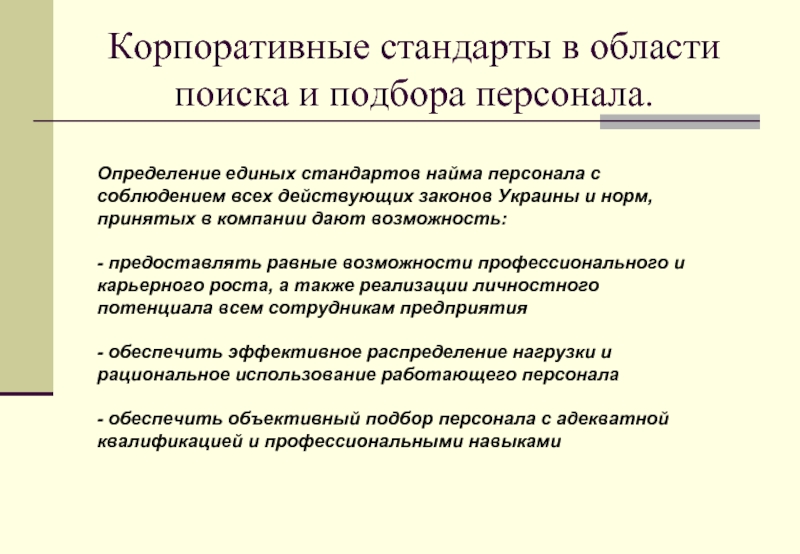 Корпоративные стандарты в области поиска и подбора персонала.

Определение единых стандартов найма персонала с соблюдением всех действующих законов Украины и норм, принятых в компании дают возможность:

- предоставлять равные возможности профессионального и карьерного роста, а также реализации личностного потенциала всем сотрудникам предприятия

- обеспечить эффективное распределение нагрузки и рациональное использование работающего персонала

- обеспечить объективный подбор персонала с адекватной квалификацией и профессиональными навыками